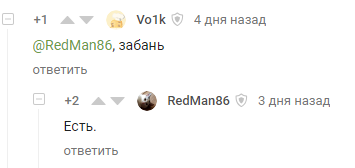 +1 Vo1k 4 дня назад

@RedMan86, забань

ответить

+2 RedMan86 3 дня назад

Есть.

ответить